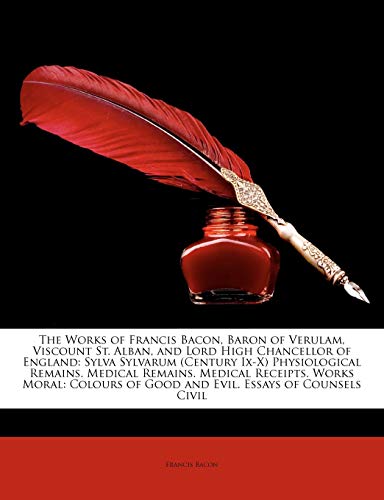 The Works of Francis Bacon, Baron of Verulam, Viscount St. Alban, and Lord High Chancellor of England: Sylva Sylvarum (Century Ix-X) Physiological Remains. Medical Remains. Medical Receipts. Works Moral: Colours of Good and Evil. Essays of Counsels Civil

Francis Bacon